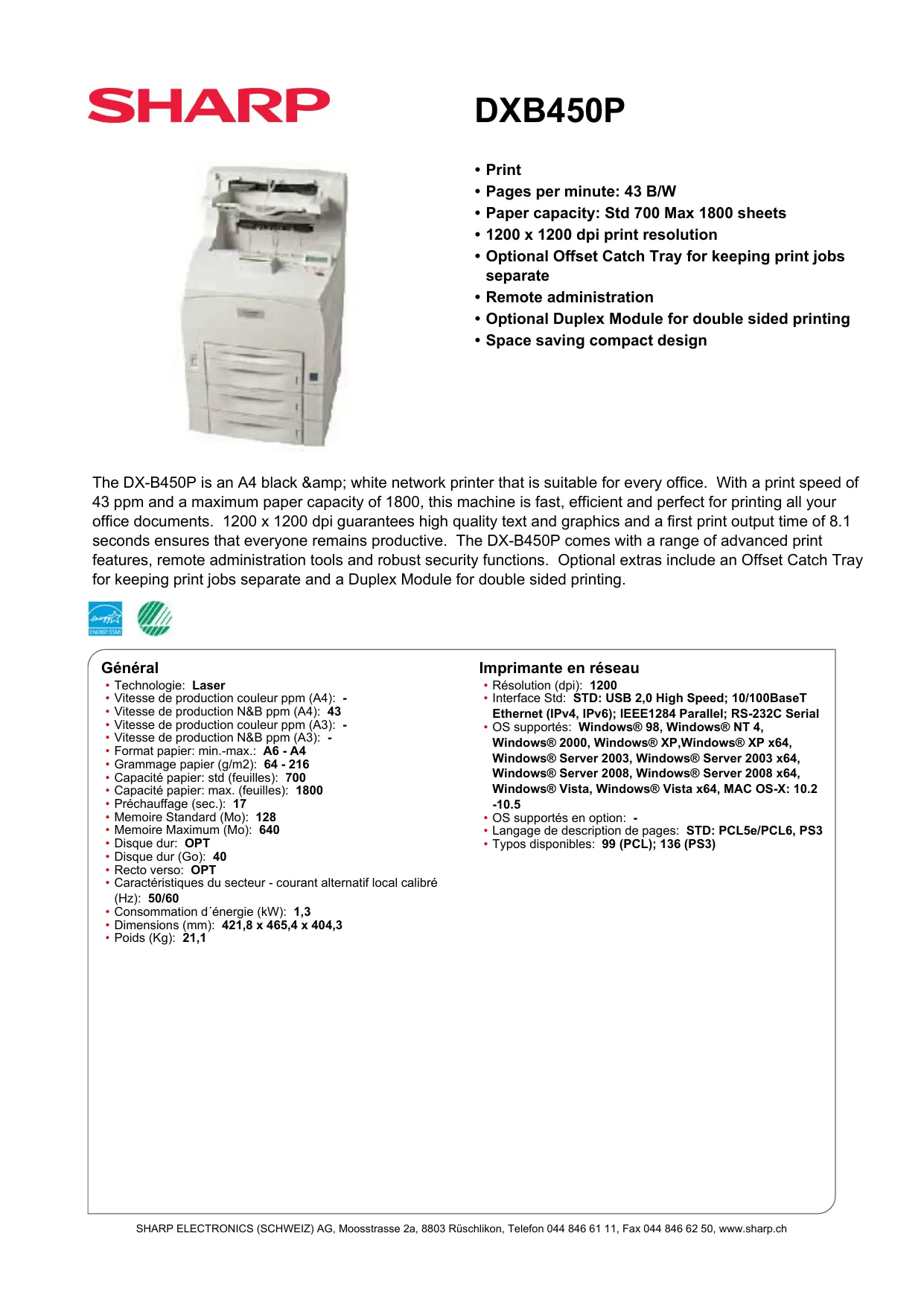 SHARP

DXB450P

• Print
• Pages per minute: 43 B/W
• Paper capacity: Std 700 Max 1800 sheets
• 1200 x 1200 dpi print resolution
• Optional Offset Catch Tray for keeping print jobs separate
• Remote administration
• Optional Duplex Module for double sided printing
• Space saving compact design

The DX-B450P is an A4 black &amp; white network printer that is suitable for every office. With a print speed of 43 ppm and a maximum paper capacity of 1800, this machine is fast, efficient and perfect for printing all your office documents. 1200 x 1200 dpi guarantees high quality text and graphics and a first print output time of 8.1 seconds ensures that everyone remains productive. The DX-B450P comes with a range of advanced print features, remote administration tools and robust security functions. Optional extras include an Offset Catch Tray for keeping print jobs separate and a Duplex Module for double sided printing.

energy ENERGY STAR

Général
• Technologie: Laser
• Vitesse de production couleur ppm (A4): -
• Vitesse de production N&B ppm (A4): 43
• Vitesse de production couleur ppm (A3): -
• Vitesse de production N&B ppm (A3): -
• Format papier: min.-max.: A6 - A4
• Grammage papier (g/m2): 64 - 216
• Capacité papier: std (feuilles): 700
• Capacité papier: max. (feuilles): 1800
• Préchauffage (sec.): 17
• Memoire Standard (Mo): 128
• Memoire Maximum (Mo): 640
• Disque dur: OPT
• Disque dur (Go): 40
• Recto verso: OPT
• Caractéristiques du secteur - courant alternatif local calibré (Hz): 50/60
• Consommation d´énergie (kW): 1,3
• Dimensions (mm): 421,8 x 465,4 x 404,3
• Poids (Kg): 21,1

Imprimante en réseau
• Résolution (dpi): 1200
• Interface Std: STD: USB 2,0 High Speed; 10/100BaseT Ethernet (IPv4, IPv6); IEEE1284 Parallel; RS-232C Serial
• OS supportés: Windows® 98, Windows® NT 4, Windows® 2000, Windows® XP,Windows® XP x64, Windows® Server 2003, Windows® Server 2003 x64, Windows® Server 2008, Windows® Server 2008 x64, Windows® Vista, Windows® Vista x64, MAC OS-X: 10.2 -10.5
• OS supportés en option: -
• Langage de description de pages: STD: PCL5e/PCL6, PS3
• Typos disponibles: 99 (PCL); 136 (PS3)

SHARP ELECTRONICS (SCHWEIZ) AG, Moosstrasse 2a, 8803 Rüschlikon, Telefon 044 846 61 11, Fax 044 846 62 50, www.sharp.ch